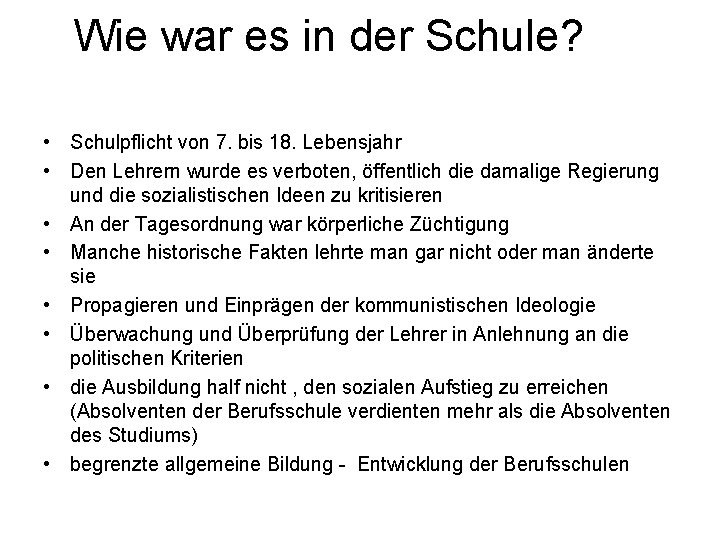 Wie war es in der Schule?

• Schulpflicht von 7. bis 18. Lebensjahr
• Den Lehrern wurde es verboten, öffentlich die damalige Regierung und die sozialistischen Ideen zu kritisieren
• An der Tagesordnung war körperliche Züchtigung
• Manche historische Fakten lehrte man gar nicht oder man änderte sie
• Propagieren und Einprägen der kommunistischen Ideologie
• Überwachung und Überprüfung der Lehrer in Anlehnung an die politischen Kriterien
• die Ausbildung half nicht , den sozialen Aufstieg zu erreichen (Absolventen der Berufsschule verdienten mehr als die Absolventen des Studiums)
• begrenzte allgemeine Bildung - Entwicklung der Berufsschulen